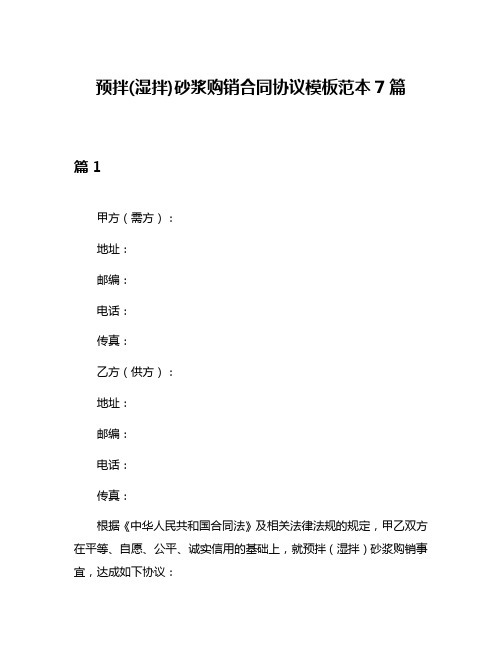 预拌(湿拌)砂浆购销合同协议模板范本 7 篇

篇 1

甲方（需方）：

地址：

邮编：

电话：

传真：

乙方（供方）：

地址：

邮编：

电话：

传真：

根据《中华人民共和国合同法》及相关法律法规的规定，甲乙双方在平等、自愿、公平、诚实信用的基础上，就预拌（湿拌）砂浆购销事宜，达成如下协议：